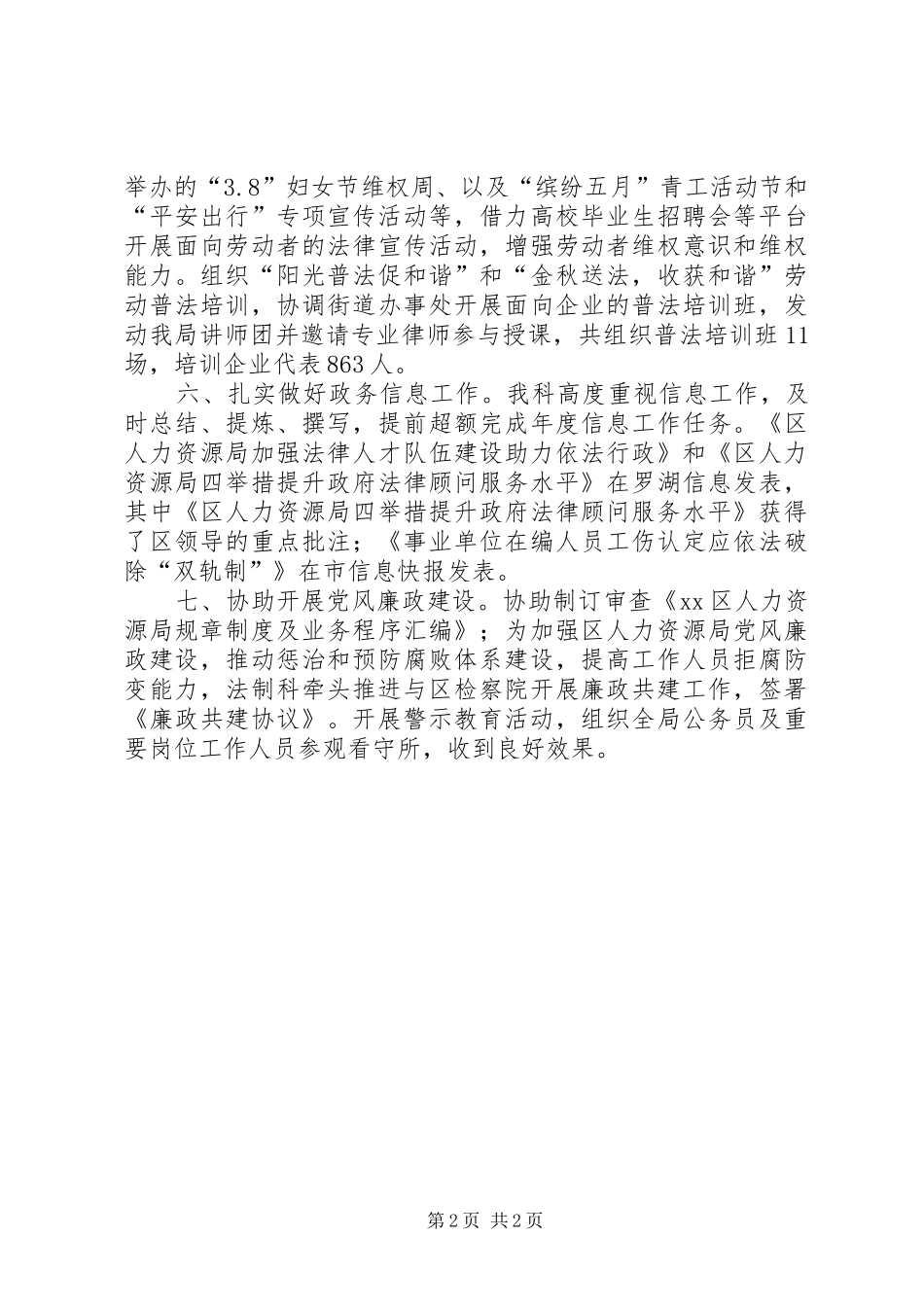 举办的“3.8”妇女节维权周、以及“缤纷五月”青工活动节和“平安出行”专项宣传活动等，借力高校毕业生招聘会等平台开展面向劳动者的法律宣传活动，增强劳动者维权意识和维权能力。组织“阳光普法促和谐”和“金秋送法，收获和谐”劳动普法培训，协调街道办事处开展面向企业的普法培训班，发动我局讲师团并邀请专业律师参与授课，共组织普法培训班11场，培训企业代表863人。

六、扎实做好政务信息工作。我科高度重视信息工作，及时总结、提炼、撰写，提前超额完成年度信息工作任务。《区人力资源局加强法律人才队伍建设助力依法行政》和《区人力资源局四举措提升政府法律顾问服务水平》在罗湖信息发表，其中《区人力资源局四举措提升政府法律顾问服务水平》获得了区领导的重点批注；《事业单位在编人员工伤认定应依法破除“双轨制”》在市信息快报发表。

七、协助开展党风廉政建设。协助制订审查《xx区人力资源局规章制度及业务程序汇编》；为加强区人力资源局党风廉政建设，推动惩治和预防腐败体系建设，提高工作人员拒腐防变能力，法制科牵头推进与区检察院开展廉政共建工作，签署《廉政共建协议》。开展警示教育活动，组织全局公务员及重要岗位工作人员参观看守所，收到良好效果。

第2页 共2页